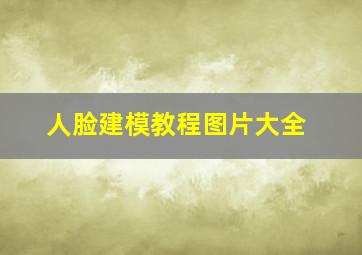 人脸建模教程图片大全